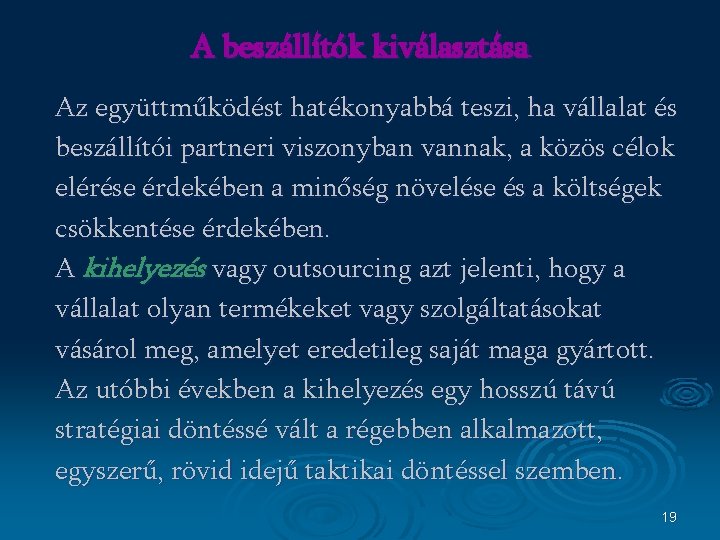 A beszállítók kiválasztása

Az együttműködést hatékonyabbá teszi, ha vállalat és beszállítói partneri viszonyban vannak, a közös célok elérése érdekében a minőség növelése és a költségek csökkentése érdekében.
A kihelyezés vagy outsourcing azt jelenti, hogy a vállalat olyan termékeket vagy szolgáltatásokat vásárol meg, amelyet eredetileg saját maga gyártott. Az utóbbi években a kihelyezés egy hosszú távú stratégiai döntéssé vált a régebben alkalmazott, egyszerű, rövid idejű taktikai döntéssel szemben.

19